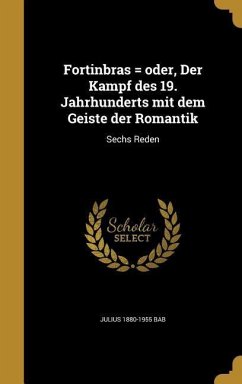 Fortinbras = oder, Der Kampf des 19. Jahrhunderts mit dem Geiste der Romantik

Sechs Reden

Scholar SELECT

JULIUS 1880-1955 BAB